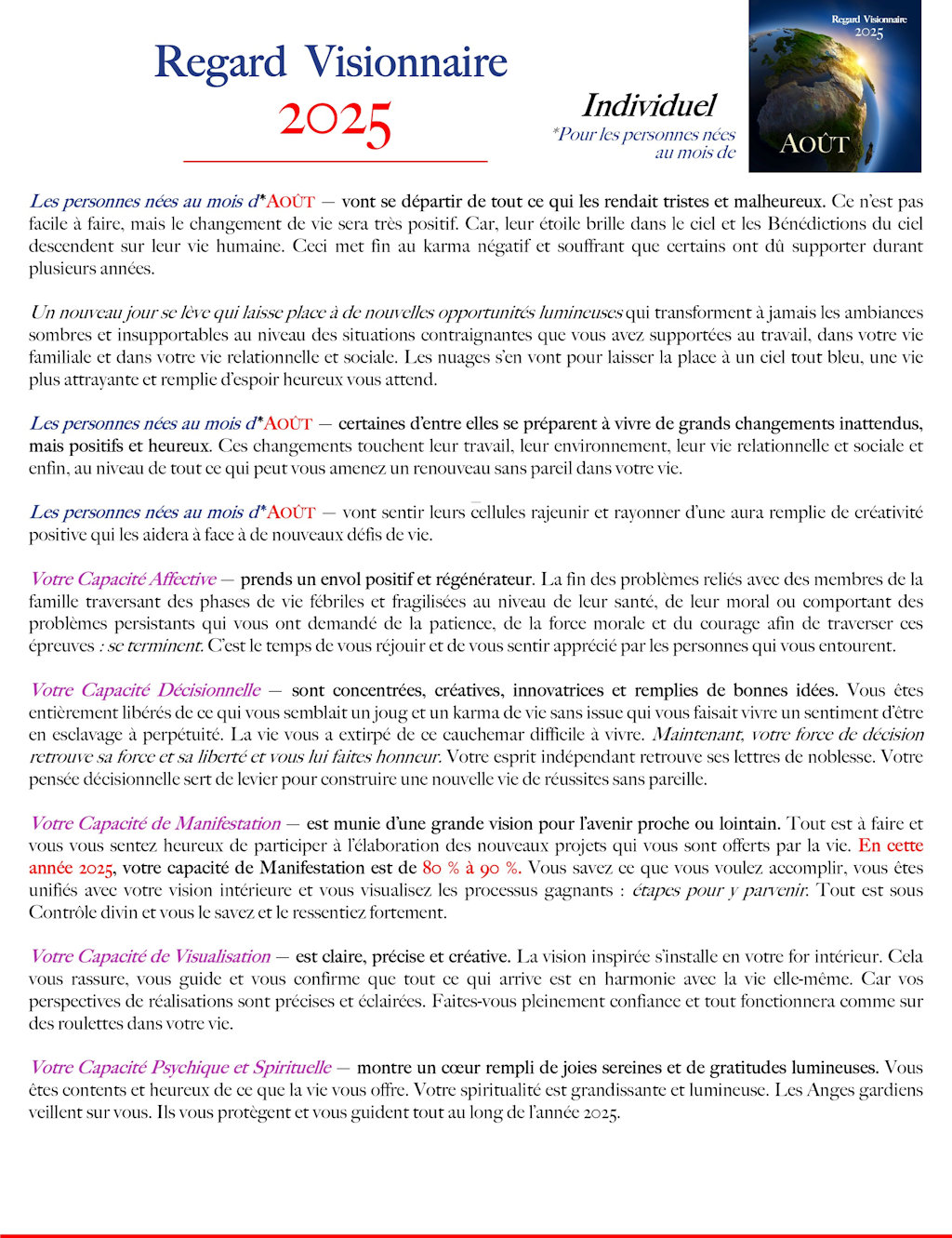 Regard Visionnaire
2025

Individuel
*Pour les personnes nées au mois de

Regard Visionnaire
2025
AOÛT

Les personnes nées au mois d'*AOÛT — vont se départir de tout ce qui les rendait tristes et malheureux. Ce n'est pas facile à faire, mais le changement de vie sera très positif. Car, leur étoile brille dans le ciel et les Bénédictions du ciel descendent sur leur vie humaine. Ceci met fin au karma négatif et souffrant que certains ont dû supporter durant plusieurs années.

Un nouveau jour se lève qui laisse place à de nouvelles opportunités lumineuses qui transforment à jamais les ambiances sombres et insupportables au niveau des situations contraignantes que vous avez supportées au travail, dans votre vie familiale et dans votre vie relationnelle et sociale. Les nuages s'en vont pour laisser la place à un ciel tout bleu, une vie plus attrayante et remplie d'espoir heureux vous attend.

Les personnes nées au mois d'*AOÛT — certaines d'entre elles se préparent à vivre de grands changements inattendus, mais positifs et heureux. Ces changements touchent leur travail, leur environnement, leur vie relationnelle et sociale et enfin, au niveau de tout ce qui peut vous amenez un renouveau sans pareil dans votre vie.

Les personnes nées au mois d'*AOÛT — vont sentir leurs cellules rajeunir et rayonner d'une aura remplie de créativité positive qui les aidera à face à de nouveaux défis de vie.

Votre Capacité Affective — prends un envol positif et régénérateur. La fin des problèmes reliés avec des membres de la famille traversant des phases de vie fébriles et fragilisées au niveau de leur santé, de leur moral ou comportant des problèmes persistants qui vous ont demandé de la patience, de la force morale et du courage afin de traverser ces épreuves : se terminent. C'est le temps de vous réjouir et de vous sentir apprécié par les personnes qui vous entourent.

Votre Capacité Décisionnelle — sont concentrées, créatives, innovatrices et remplies de bonnes idées. Vous êtes entièrement libérés de ce qui vous semblait un joug et un karma de vie sans issue qui vous faisait vivre un sentiment d'être en esclavage à perpétuité. La vie vous a extirpé de ce cauchemar difficile à vivre. Maintenant, votre force de décision retrouve sa force et sa liberté et vous lui faites honneur. Votre esprit indépendant retrouve ses lettres de noblesse. Votre pensée décisionnelle sert de levier pour construire une nouvelle vie de réussites sans pareille.

Votre Capacité de Manifestation — est munie d'une grande vision pour l'avenir proche ou lointain. Tout est à faire et vous vous sentez heureux de participer à l'élaboration des nouveaux projets qui vous sont offerts par la vie. En cette année 2025, votre capacité de Manifestation est de 80 % à 90 %. Vous savez ce que vous voulez accomplir, vous êtes unifiés avec votre vision intérieure et vous visualisez les processus gagnants : étapes pour y parvenir. Tout est sous Contrôle divin et vous le savez et le ressentiez fortement.

Votre Capacité de Visualisation — est claire, précise et créative. La vision inspirée s'installe en votre for intérieur. Cela vous rassure, vous guide et vous confirme que tout ce qui arrive est en harmonie avec la vie elle-même. Car vos perspectives de réalisations sont précises et éclairées. Faites-vous pleinement confiance et tout fonctionnera comme sur des roulettes dans votre vie.

Votre Capacité Psychique et Spirituelle — montre un cœur rempli de joies sereines et de gratitudes lumineuses. Vous êtes contents et heureux de ce que la vie vous offre. Votre spiritualité est grandissante et lumineuse. Les Anges gardiens veillent sur vous. Ils vous protègent et vous guident tout au long de l'année 2025.